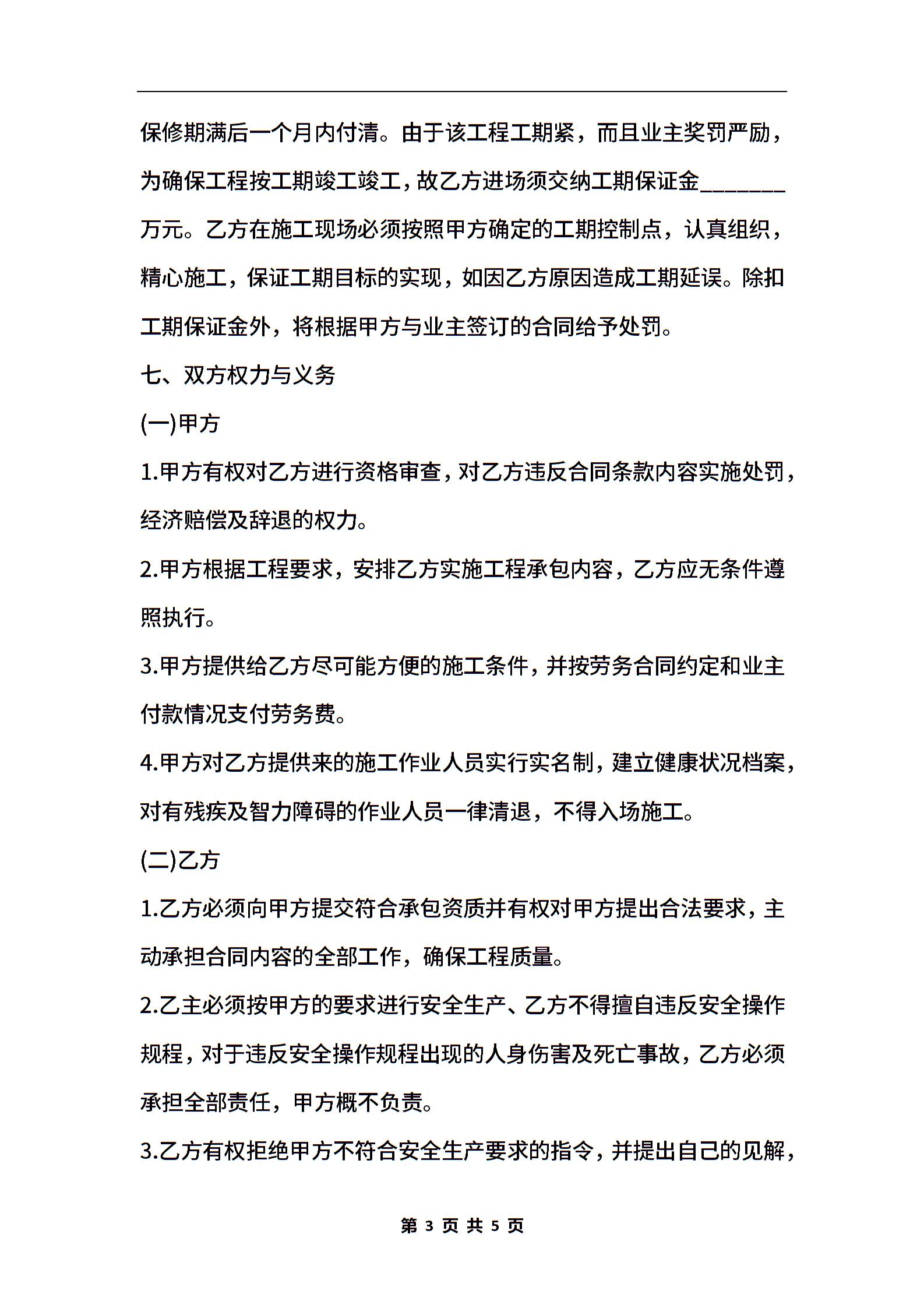 保修期满后一个月内付清。由于该工程工期紧，而且业主奖罚严励，为确保工程按工期竣工竣工，故乙方进场须交纳工期保证金________万元。乙方在施工现场必须按照甲方确定的工期控制点，认真组织，精心施工，保证工期目标的实现，如因乙方原因造成工期延误。除扣工期保证金外，将根据甲方与业主签订的合同给予处罚。

七、双方权力与义务

(一)甲方

1.甲方有权对乙方进行资格审查，对乙方违反合同条款内容实施处罚，经济赔偿及辞退的权力。

2.甲方根据工程要求，安排乙方实施工程承包内容，乙方应无条件遵照执行。

3.甲方提供给乙方尽可能方便的施工条件，并按劳务合同约定和业主付款情况支付劳务费。

4.甲方对乙方提供来的施工作业人员实行实名制，建立健康状况档案，对有残疾及智力障碍的作业人员一律清退，不得入场施工。

(二)乙方

1.乙方必须向甲方提交符合承包资质并有权对甲方提出合法要求，主动承担合同内容的全部工作，确保工程质量。

2.乙主必须按甲方的要求进行安全生产、乙方不得擅自违反安全操作规程，对于违反安全操作规程出现的人身伤害及死亡事故，乙方必须承担全部责任，甲方概不负责。

3.乙方有权拒绝甲方不符合安全生产要求的指令，并提出自己的见解，

第 3 页 共 5 页